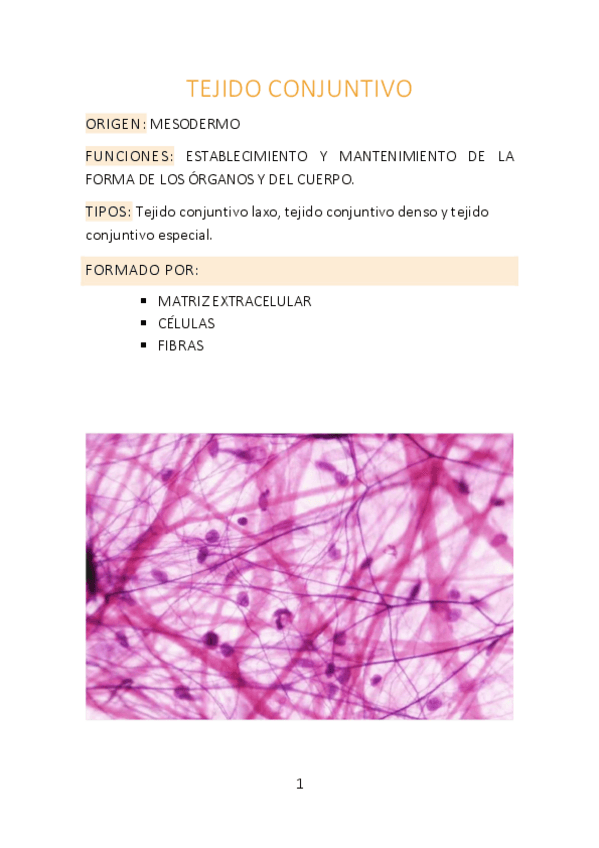 TEJIDO CONJUNTIVO

ORIGEN: MESODERMO

FUNCIONES: ESTABLECIMIENTO Y MANTENIMIENTO DE LA FORMA DE LOS ÓRGANOS Y DEL CUERPO.

TIPOS: Tejido conjuntivo laxo, tejido conjuntivo denso y tejido conjuntivo especial.

FORMADO POR:

- MATRIZ EXTRACELULAR
- CÉLULAS
- FIBRAS

1